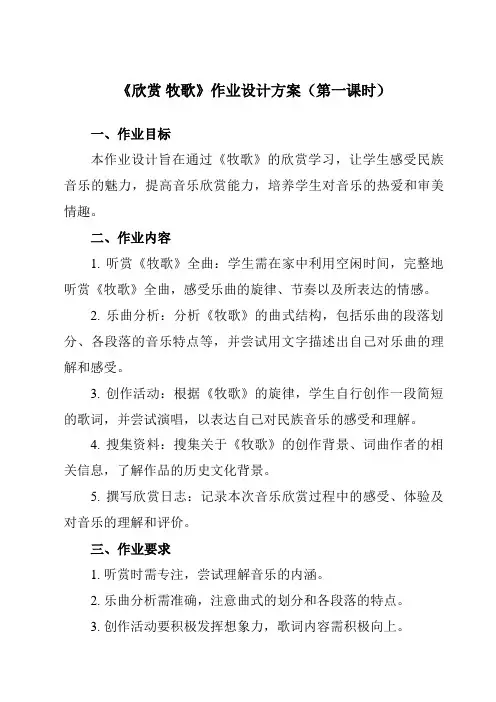 《欣赏 牧歌》作业设计方案（第一课时）

一、作业目标

本作业设计旨在通过《牧歌》的欣赏学习，让学生感受民族音乐的魅力，提高音乐欣赏能力，培养学生对音乐的热爱和审美情趣。

二、作业内容

1. 听赏《牧歌》全曲：学生需在家中利用空闲时间，完整地听赏《牧歌》全曲，感受乐曲的旋律、节奏以及所表达的情感。

2. 乐曲分析：分析《牧歌》的曲式结构，包括乐曲的段落划分、各段落的音乐特点等，并尝试用文字描述出自己对乐曲的理解和感受。

3. 创作活动：根据《牧歌》的旋律，学生自行创作一段简短的歌词，并尝试演唱，以表达自己对民族音乐的感受和理解。

4. 搜集资料：搜集关于《牧歌》的创作背景、词曲作者的相关信息，了解作品的历史文化背景。

5. 撰写欣赏日志：记录本次音乐欣赏过程中的感受、体验及对音乐的理解和评价。

三、作业要求

1. 听赏时需专注，尝试理解音乐的内涵。

2. 乐曲分析需准确，注意曲式的划分和各段落的特点。

3. 创作活动要积极发挥想象力，歌词内容需积极向上。